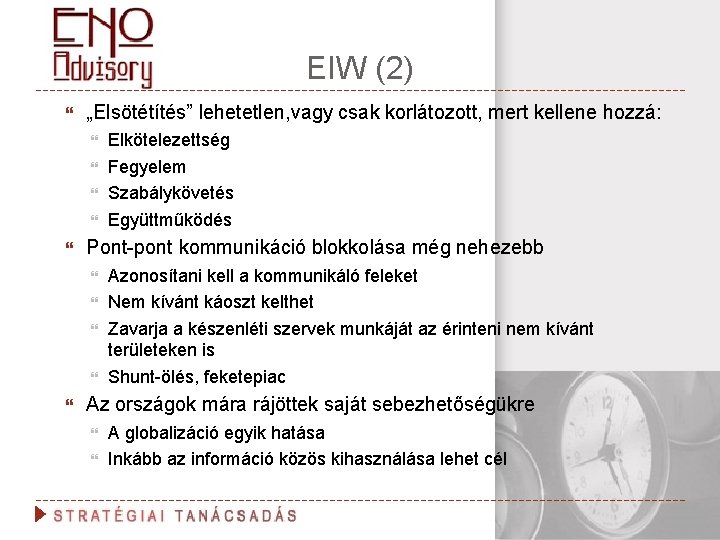 ENO
Advisory

EIW (2)

„Elsötétítés” lehetetlen,vagy csak korlátozott, mert kellene hozzá:
Elkötelezettség
Fegyelem
Szabálykövetés
Együttműködés

Pont-pont kommunikáció blokkolása még nehezebb
Azonosítani kell a kommunikáló feleket
Nem kívánt káoszt kelthet
Zavarja a készenléti szervek munkáját az érinteni nem kívánt területeken is
Shunt-ölés, feketepiac

Az országok mára rájöttek saját sebezhetőségükre
A globalizáció egyik hatása
Inkább az információ közös kihasználása lehet cél

STRATÉGIAI TANÁCSADÁS